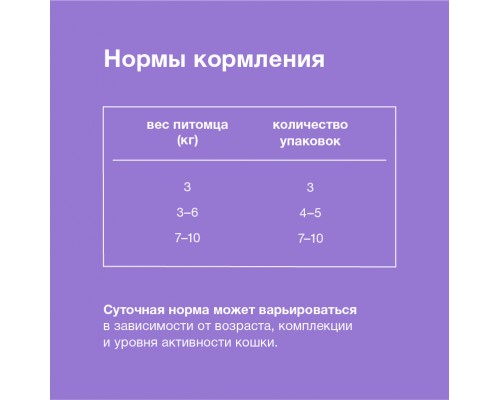 Нормы кормления

| вес питомца (кг) | количество упаковок |
|---|---|
| 3 | 3 |
| 3–6 | 4–5 |
| 7–10 | 7–10 |

Суточная норма может варьироваться в зависимости от возраста, комплекции и уровня активности кошки.